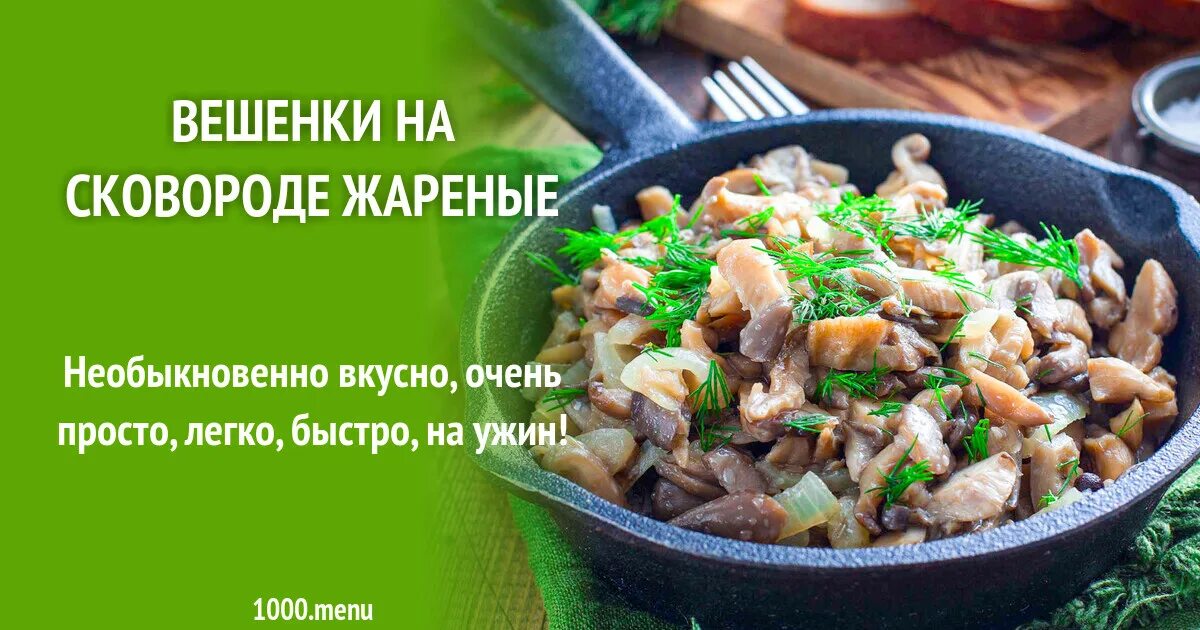 ВЕШЕНКИ НА СКОВОРОДЕ ЖАРЕНЫЕ

Необыкновенно вкусно, очень просто, легко, быстро, на ужин!

1000.menu